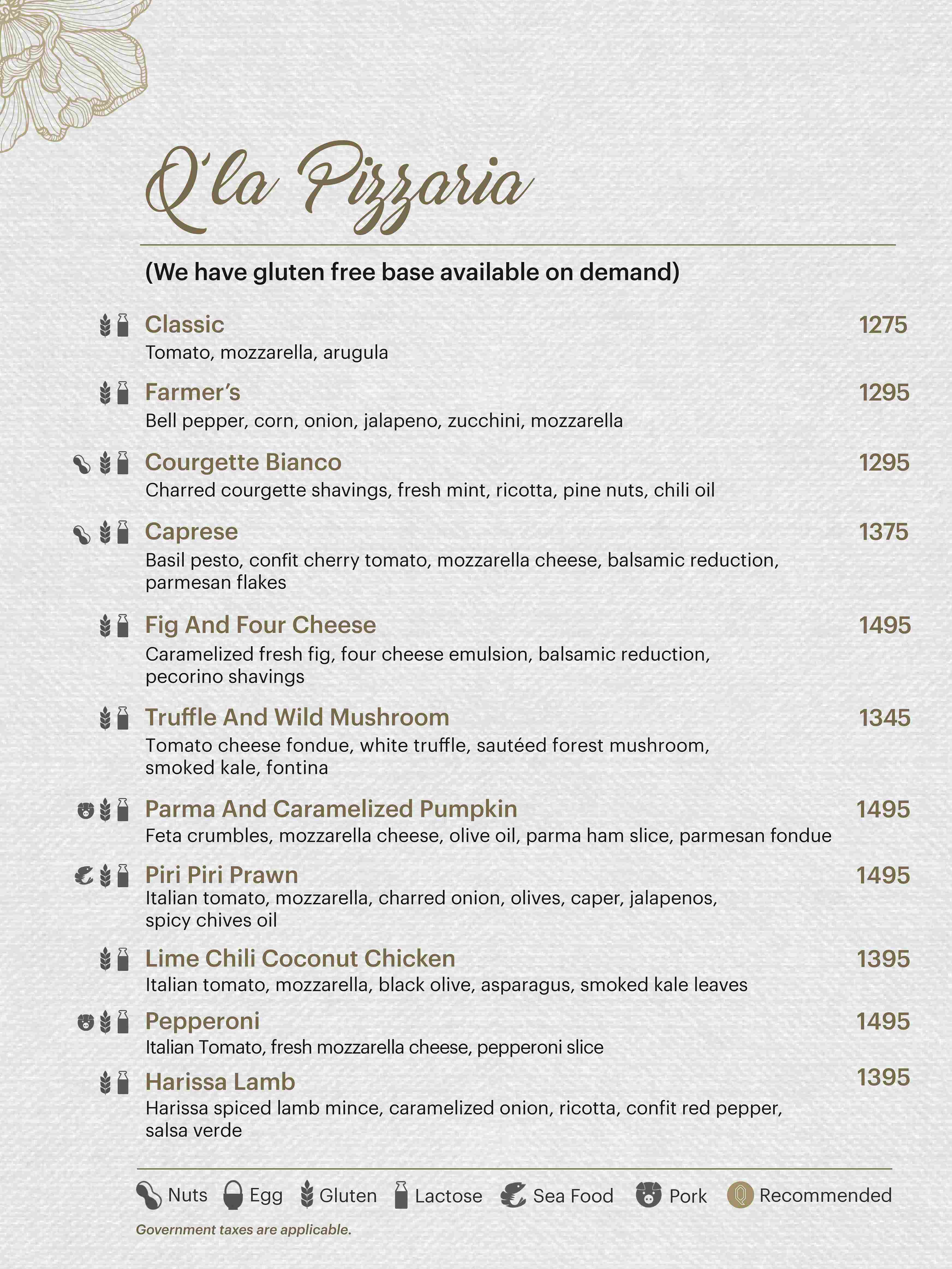 Q'la Pizzaria

(We have gluten free base available on demand)

Classic 1275
Tomato, mozzarella, arugula

Farmer's 1295
Bell pepper, corn, onion, jalapeno, zucchini, mozzarella

Courgette Bianco 1295
Charred courgette shavings, fresh mint, ricotta, pine nuts, chili oil

Caprese 1375
Basil pesto, confit cherry tomato, mozzarella cheese, balsamic reduction, parmesan flakes

Fig And Four Cheese 1495
Caramelized fresh fig, four cheese emulsion, balsamic reduction, pecorino shavings

Truffle And Wild Mushroom 1345
Tomato cheese fondue, white truffle, sautéed forest mushroom, smoked kale, fontina

Parma And Caramelized Pumpkin 1495
Feta crumbles, mozzarella cheese, olive oil, parma ham slice, parmesan fondue

Piri Piri Prawn 1495
Italian tomato, mozzarella, charred onion, olives, caper, jalapenos, spicy chives oil

Lime Chili Coconut Chicken 1395
Italian tomato, mozzarella, black olive, asparagus, smoked kale leaves

Pepperoni 1495
Italian Tomato, fresh mozzarella cheese, pepperoni slice

Harissa Lamb 1395
Harissa spiced lamb mince, caramelized onion, ricotta, confit red pepper, salsa verde

Nuts Egg Gluten Lactose Sea Food Pork Recommended

Government taxes are applicable.